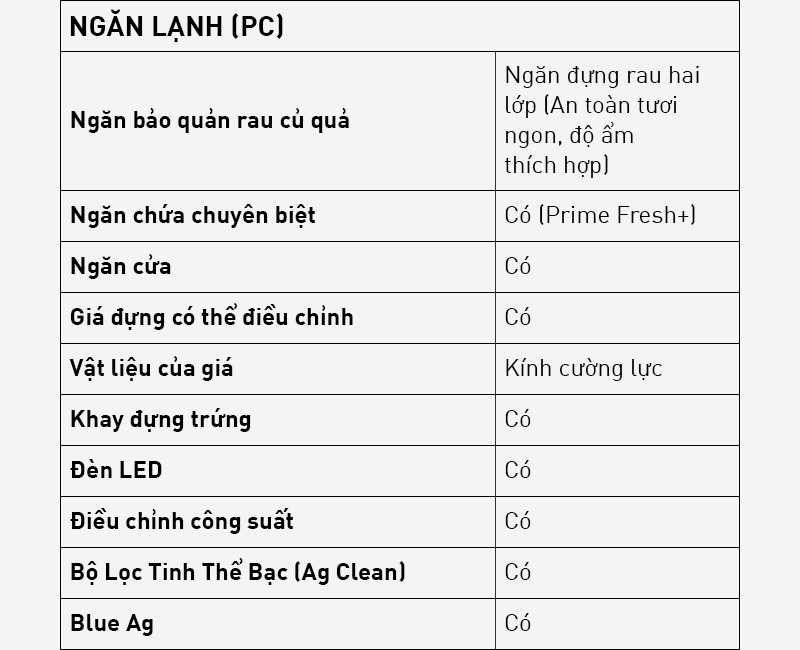 | NGĂN LẠNH (PC) | |
|---|---|
| Ngăn bảo quản rau củ quả | Ngăn đựng rau hai lớp (An toàn tươi ngon, độ ẩm thích hợp) |
| Ngăn chứa chuyên biệt | Có (Prime Fresh+) |
| Ngăn cửa | Có |
| Giá đựng có thể điều chỉnh | Có |
| Vật liệu của giá | Kính cường lực |
| Khay đựng trứng | Có |
| Đèn LED | Có |
| Điều chỉnh công suất | Có |
| Bộ Lọc Tinh Thể Bạc (Ag Clean) | Có |
| Blue Ag | Có |